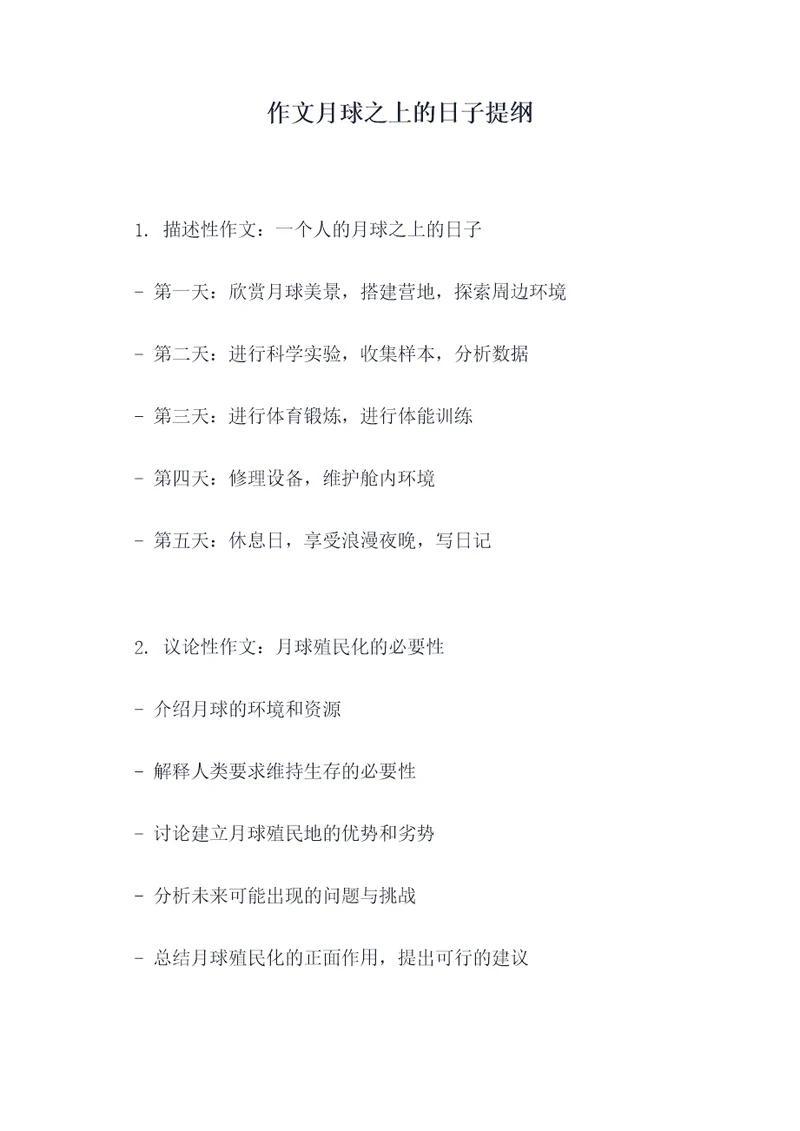 作文月球之上的日子提纲

1. 描述性作文：一个人的月球之上的日子

- 第一天：欣赏月球美景，搭建营地，探索周边环境

- 第二天：进行科学实验，收集样本，分析数据

- 第三天：进行体育锻炼，进行体能训练

- 第四天：修理设备，维护舱内环境

- 第五天：休息日，享受浪漫夜晚，写日记

2. 议论性作文：月球殖民化的必要性

- 介绍月球的环境和资源

- 解释人类要求维持生存的必要性

- 讨论建立月球殖民地的优势和劣势

- 分析未来可能出现的问题与挑战

- 总结月球殖民化的正面作用，提出可行的建议